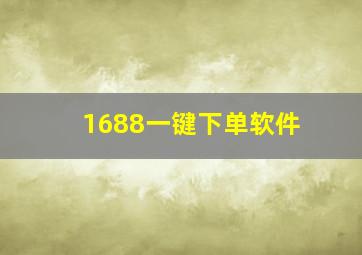 1688一键下单软件